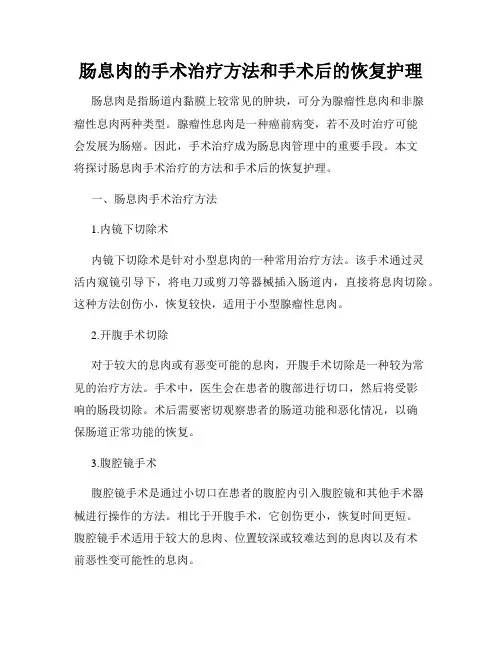 肠息肉的手术治疗方法和手术后的恢复护理

肠息肉是指肠道内黏膜上较常见的肿块，可分为腺瘤性息肉和非腺瘤性息肉两种类型。腺瘤性息肉是一种癌前病变，若不及时治疗可能会发展为肠癌。因此，手术治疗成为肠息肉管理中的重要手段。本文将探讨肠息肉手术治疗的方法和手术后的恢复护理。

一、肠息肉手术治疗方法

1.内镜下切除术

内镜下切除术是针对小型息肉的一种常用治疗方法。该手术通过灵活内窥镜引导下，将电刀或剪刀等器械插入肠道内，直接将息肉切除。这种方法创伤小，恢复较快，适用于小型腺瘤性息肉。

2.开腹手术切除

对于较大的息肉或有恶变可能的息肉，开腹手术切除是一种较为常见的治疗方法。手术中，医生会在患者的腹部进行切口，然后将受影响的肠段切除。术后需要密切观察患者的肠道功能和恶化情况，以确保肠道正常功能的恢复。

3.腹腔镜手术

腹腔镜手术是通过小切口在患者的腹腔内引入腹腔镜和其他手术器械进行操作的方法。相比于开腹手术，它创伤更小，恢复时间更短。腹腔镜手术适用于较大的息肉、位置较深或较难达到的息肉以及有术前恶性变可能性的息肉。